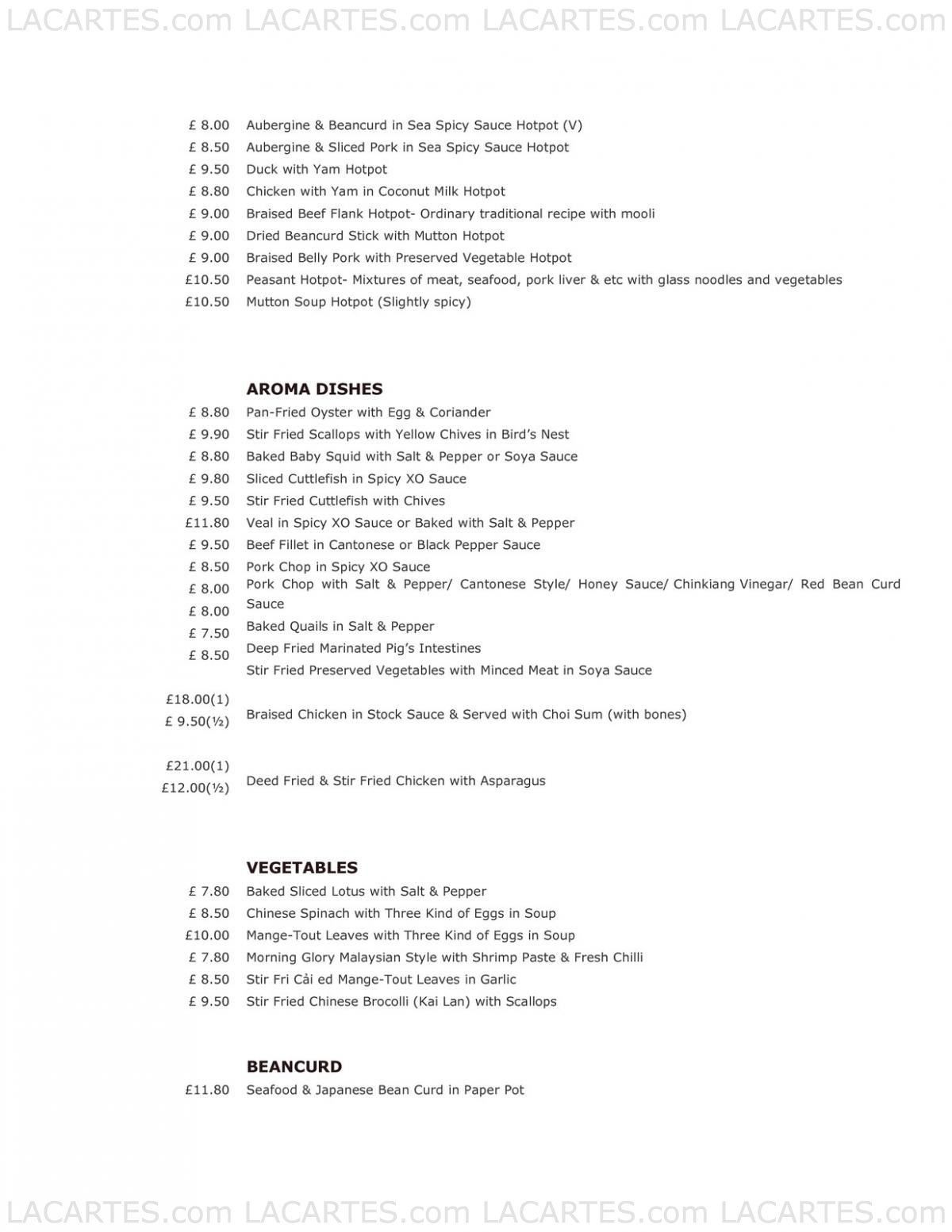 LACARTES.com LACARTES.com LACARTES.com LACARTES.com

£ 8.00 Aubergine & Beancurd in Sea Spicy Sauce Hotpot (V)
£ 8.50 Aubergine & Sliced Pork in Sea Spicy Sauce Hotpot
£ 9.50 Duck with Yam Hotpot
£ 8.80 Chicken with Yam in Coconut Milk Hotpot
£ 9.00 Braised Beef Flank Hotpot- Ordinary traditional recipe with mooli
£ 9.00 Dried Beancurd Stick with Mutton Hotpot
£ 9.00 Braised Belly Pork with Preserved Vegetable Hotpot
£10.50 Peasant Hotpot- Mixtures of meat, seafood, pork liver & etc with glass noodles and vegetables
£10.50 Mutton Soup Hotpot (Slightly spicy)

AROMA DISHES
£ 8.80 Pan-Fried Oyster with Egg & Coriander
£ 9.90 Stir Fried Scallops with Yellow Chives in Bird's Nest
£ 8.80 Baked Baby Squid with Salt & Pepper or Soya Sauce
£ 9.80 Sliced Cuttlefish in Spicy XO Sauce
£ 9.50 Stir Fried Cuttlefish with Chives
£11.80 Veal in Spicy XO Sauce or Baked with Salt & Pepper
£ 9.50 Beef Fillet in Cantonese or Black Pepper Sauce
£ 8.50 Pork Chop in Spicy XO Sauce
£ 8.00 Pork Chop with Salt & Pepper/ Cantonese Style/ Honey Sauce/ Chinkiang Vinegar/ Red Bean Curd Sauce
£ 8.00 Baked Quails in Salt & Pepper
£ 7.50 Deep Fried Marinated Pig's Intestines
£ 8.50 Stir Fried Preserved Vegetables with Minced Meat in Soya Sauce

£18.00(1)
£ 9.50(½) Braised Chicken in Stock Sauce & Served with Choi Sum (with bones)

£21.00(1)
£12.00(½) Deed Fried & Stir Fried Chicken with Asparagus

VEGETABLES
£ 7.80 Baked Sliced Lotus with Salt & Pepper
£ 8.50 Chinese Spinach with Three Kind of Eggs in Soup
£10.00 Mange-Tout Leaves with Three Kind of Eggs in Soup
£ 7.80 Morning Glory Malaysian Style with Shrimp Paste & Fresh Chilli
£ 8.50 Stir Fri Cải ed Mange-Tout Leaves in Garlic
£ 9.50 Stir Fried Chinese Brocolli (Kai Lan) with Scallops

BEANCURD
£11.80 Seafood & Japanese Bean Curd in Paper Pot

LACARTES.com LACARTES.com LACARTES.com LACARTES.com